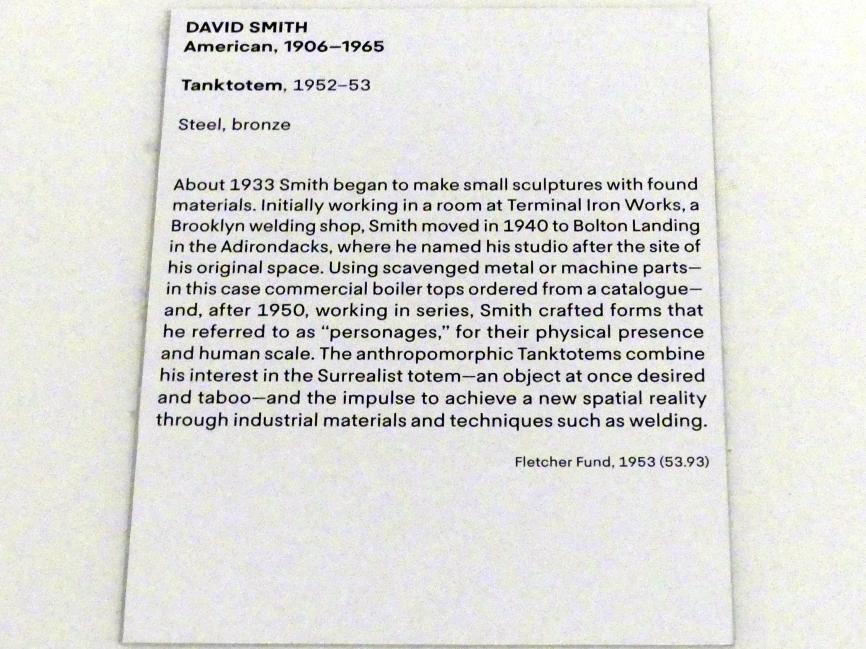 DAVID SMITH
American, 1906–1965

Tanktotem, 1952–53

Steel, bronze

About 1933 Smith began to make small sculptures with found materials. Initially working in a room at Terminal Iron Works, a Brooklyn welding shop, Smith moved in 1940 to Bolton Landing in the Adirondacks, where he named his studio after the site of his original space. Using scavenged metal or machine parts—in this case commercial boiler tops ordered from a catalogue—and, after 1950, working in series, Smith crafted forms that he referred to as "personages," for their physical presence and human scale. The anthropomorphic Tanktotems combine his interest in the Surrealist totem—an object at once desired and taboo—and the impulse to achieve a new spatial reality through industrial materials and techniques such as welding.

Fletcher Fund, 1953 (53.93)